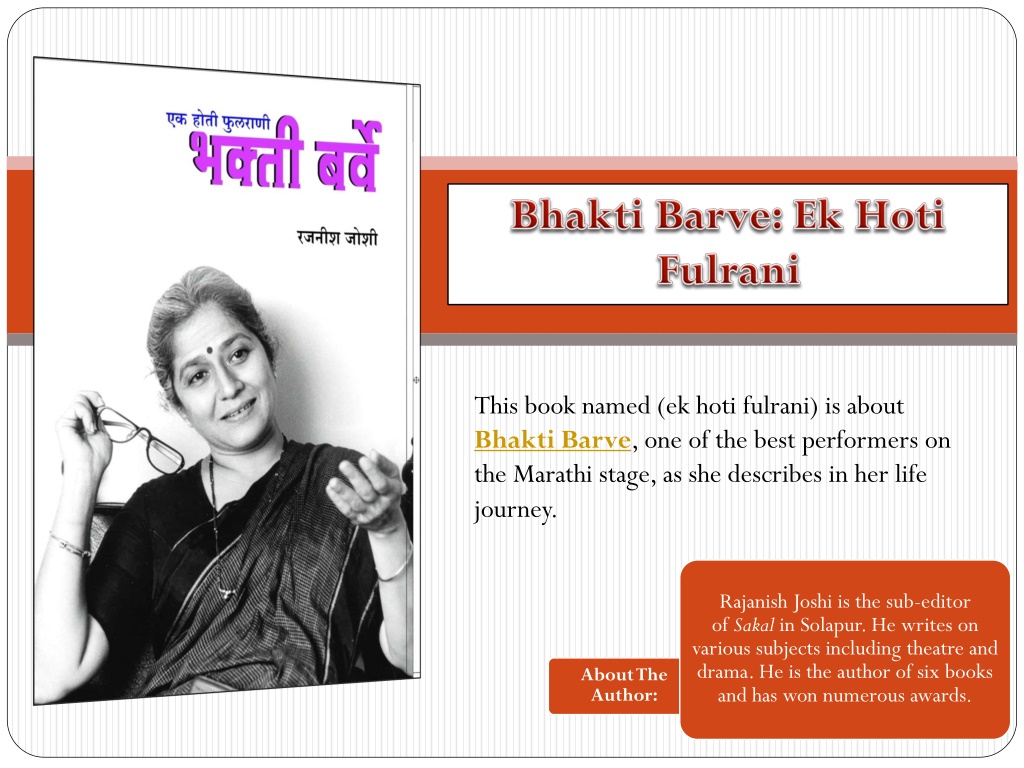 एक होती फुलराणी
भक्ती बर्वे
रजनीश जोशी

Bhakti Barve: Ek Hoti Fulrani

This book named (ek hoti fulrani) is about Bhakti Barve, one of the best performers on the Marathi stage, as she describes in her life journey.

About The Author:

Rajanish Joshi is the sub-editor of Sakal in Solapur. He writes on various subjects including theatre and drama. He is the author of six books and has won numerous awards.